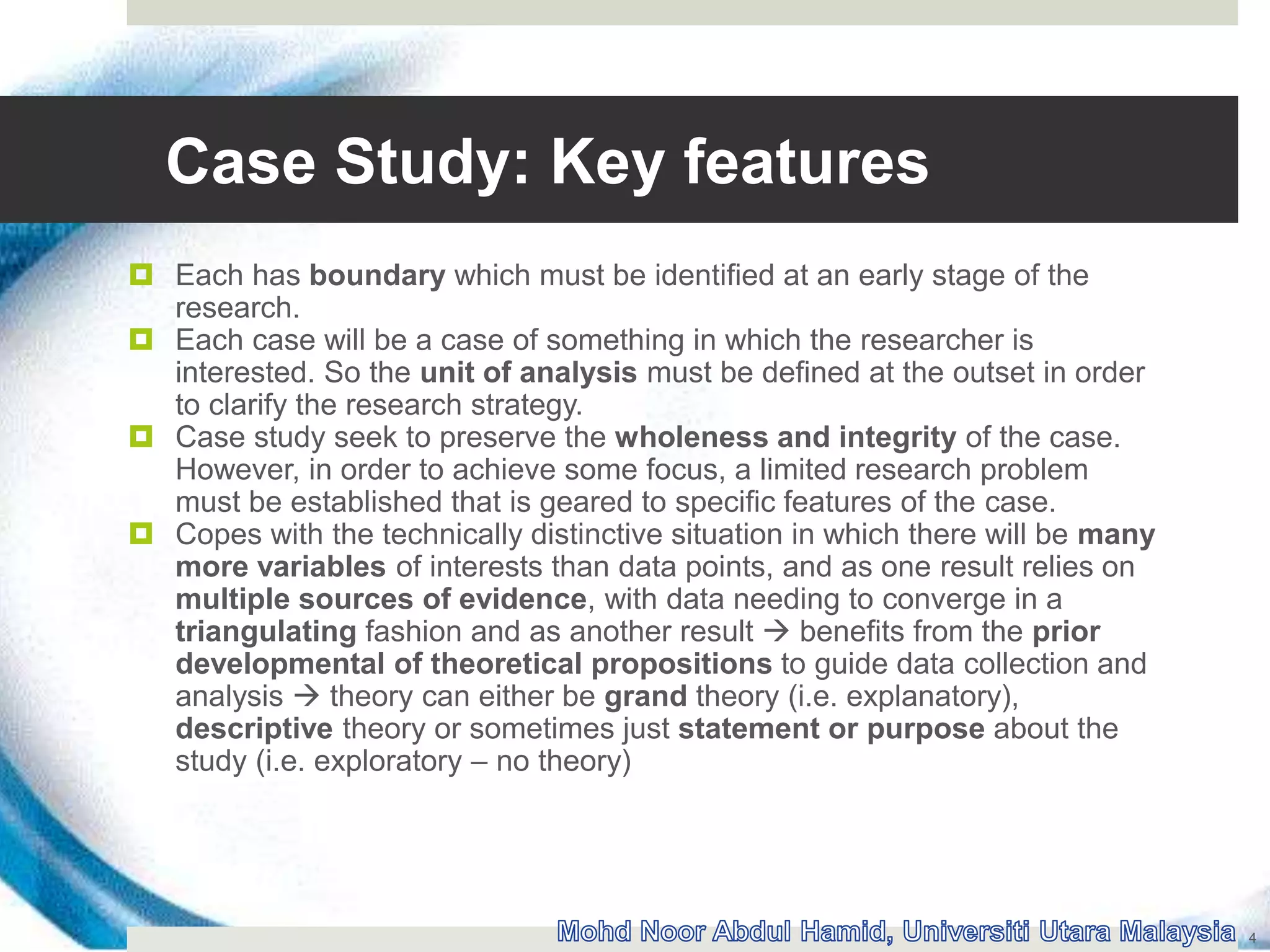 Case Study: Key features

Each has boundary which must be identified at an early stage of the research.

Each case will be a case of something in which the researcher is interested. So the unit of analysis must be defined at the outset in order to clarify the research strategy.

Case study seek to preserve the wholeness and integrity of the case. However, in order to achieve some focus, a limited research problem must be established that is geared to specific features of the case.

Copes with the technically distinctive situation in which there will be many more variables of interests than data points, and as one result relies on multiple sources of evidence, with data needing to converge in a triangulating fashion and as another result → benefits from the prior developmental of theoretical propositions to guide data collection and analysis → theory can either be grand theory (i.e. explanatory), descriptive theory or sometimes just statement or purpose about the study (i.e. exploratory – no theory)

Mohd Noor Abdul Hamid, Universiti Utara Malaysia 4